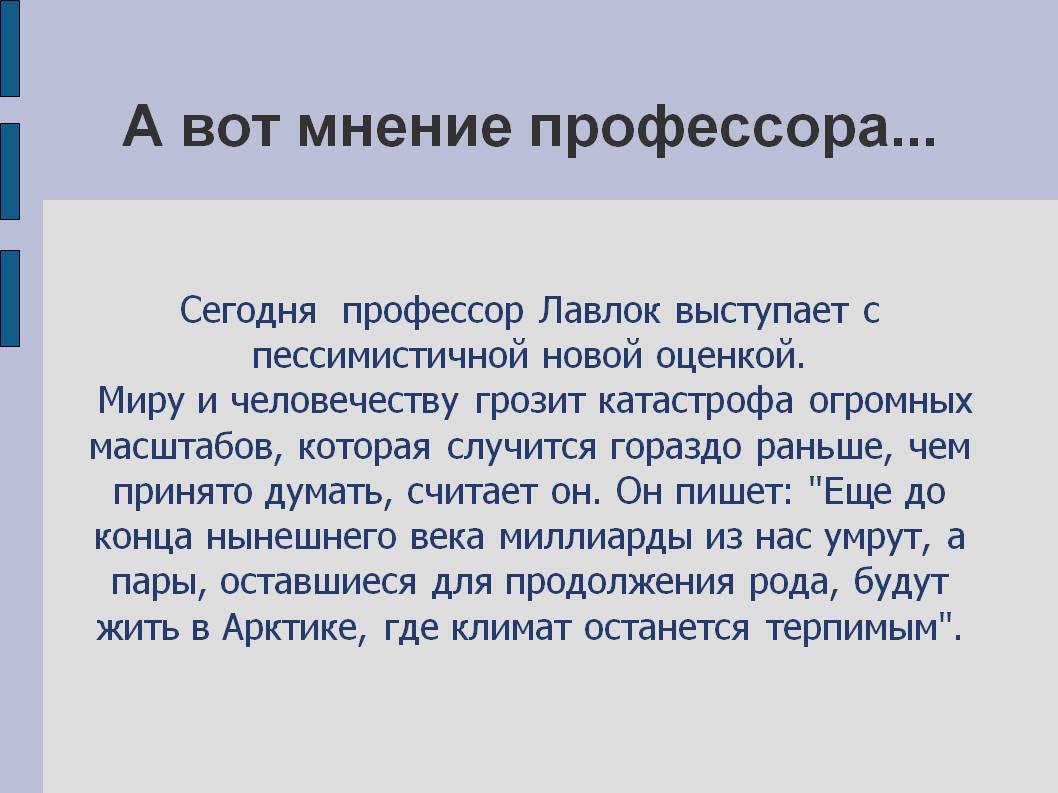 А вот мнение профессора...

Сегодня профессор Лавлок выступает с пессимистичной новой оценкой.

Миру и человечеству грозит катастрофа огромных масштабов, которая случится гораздо раньше, чем принято думать, считает он. Он пишет: "Еще до конца нынешнего века миллиарды из нас умрут, а пары, оставшиеся для продолжения рода, будут жить в Арктике, где климат останется терпимым".